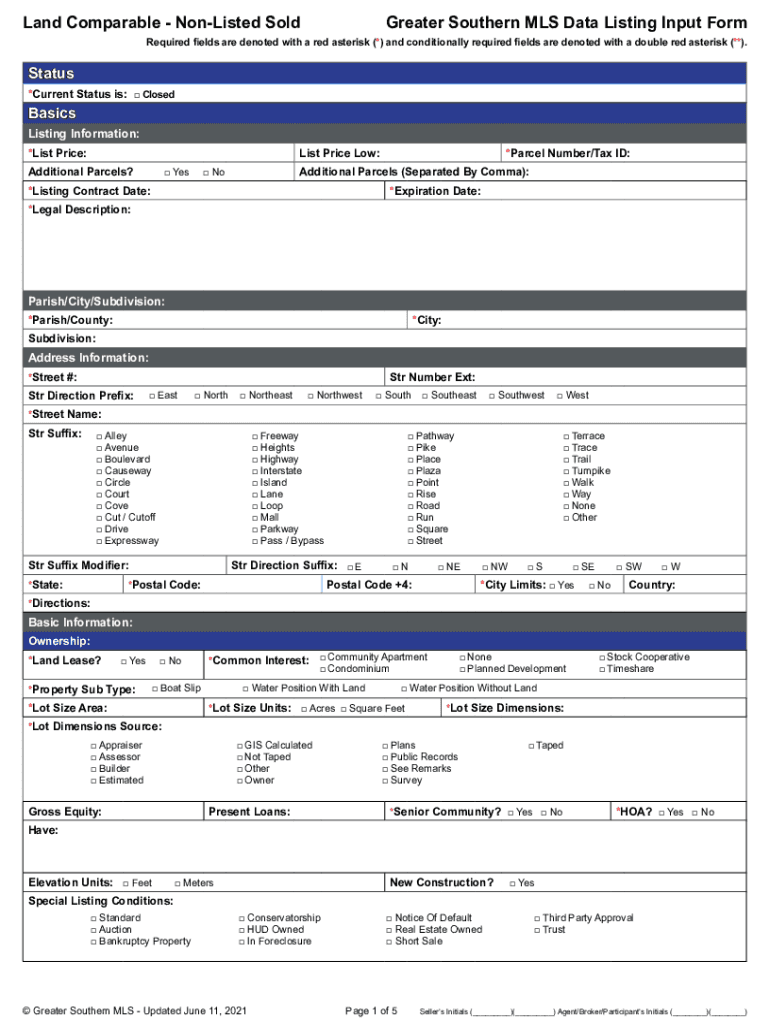 Land Comparable - Non-Listed Sold

Greater Southern MLS Data Listing Input Form

Required fields are denoted with a red asterisk (*) and conditionally required fields are denoted with a double red asterisk (**).

Status

*Current Status is: □ Closed

Basics

Listing Information:

*List Price:
List Price Low:
*Parcel Number/Tax ID:

Additional Parcels? □ Yes □ No
Additional Parcels (Separated By Comma):

*Listing Contract Date:
*Expiration Date:

*Legal Description:

Parish/City/Subdivision:

*Parish/County:
*City:

Subdivision:

Address Information:

*Street #:
Str Number Ext:

Str Direction Prefix: □ East □ North □ Northeast □ Northwest □ South □ Southeast □ Southwest □ West

*Street Name:

Str Suffix: □ Alley □ Avenue □ Boulevard □ Causeway □ Circle □ Court □ Cove □ Cut / Cutoff □ Drive □ Expressway □ Freeway □ Heights □ Highway □ Interstate □ Island □ Lane □ Loop □ Mall □ Parkway □ Pass / Bypass □ Pathway □ Pike □ Place □ Plaza □ Point □ Rise □ Road □ Run □ Square □ Street □ Terrace □ Trace □ Trail □ Turnpike □ Walk □ Way □ None □ Other

Str Suffix Modifier:
Str Direction Suffix: □ E □ N □ NE □ NW □ S □ SE □ SW □ W

*State:
*Postal Code:
Postal Code +4:
*City Limits: □ Yes □ No
Country:

*Directions:

Basic Information:

Ownership:

*Land Lease? □ Yes □ No
*Common Interest: □ Community Apartment □ Condominium □ None □ Planned Development □ Stock Cooperative □ Timeshare

*Property Sub Type: □ Boat Slip □ Water Position With Land □ Water Position Without Land

*Lot Size Area:
*Lot Size Units: □ Acres □ Square Feet
*Lot Size Dimensions:

*Lot Dimensions Source:
□ Appraiser □ Assessor □ Builder □ Estimated □ GIS Calculated □ Not Taped □ Other □ Owner □ Plans □ Public Records □ See Remarks □ Survey □ Taped

Gross Equity:
Present Loans:
*Senior Community? □ Yes □ No
*HOA? □ Yes □ No

Have:

Elevation Units: □ Feet □ Meters
New Construction? □ Yes

Special Listing Conditions:
□ Standard □ Auction □ Bankruptcy Property □ Conservatorship □ HUD Owned □ In Foreclosure □ Notice Of Default □ Real Estate Owned □ Short Sale □ Third Party Approval □ Trust

© Greater Southern MLS - Updated June 11, 2021

Page 1 of 5

Seller's Initials (________)(________) Agent/Broker/Participant's Initials (________)(________)